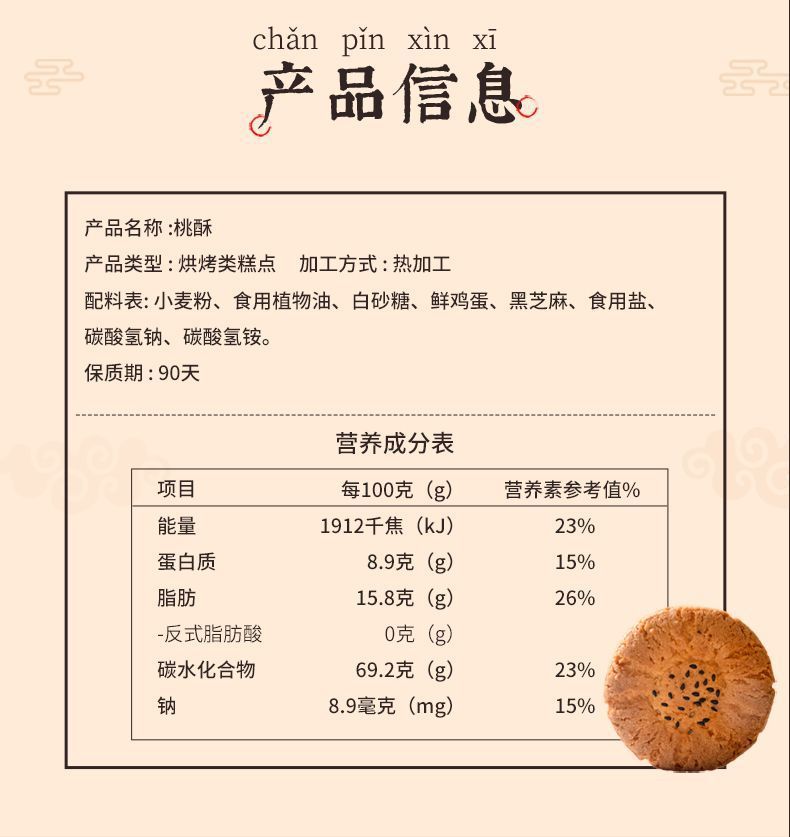 chǎn pǐn xìn xī
产品信息

产品名称:桃酥
产品类型:烘烤类糕点 加工方式:热加工
配料表:小麦粉、食用植物油、白砂糖、鲜鸡蛋、黑芝麻、食用盐、碳酸氢钠、碳酸氢铵。
保质期:90天

营养成分表

| 项目 | 每100克(g) | 营养素参考值% |
|---|---|---|
| 能量 | 1912千焦(kJ) | 23% |
| 蛋白质 | 8.9克(g) | 15% |
| 脂肪 | 15.8克(g) | 26% |
| -反式脂肪酸 | 0克(g) | |
| 碳水化合物 | 69.2克(g) | 23% |
| 钠 | 8.9毫克(mg) | 15% |